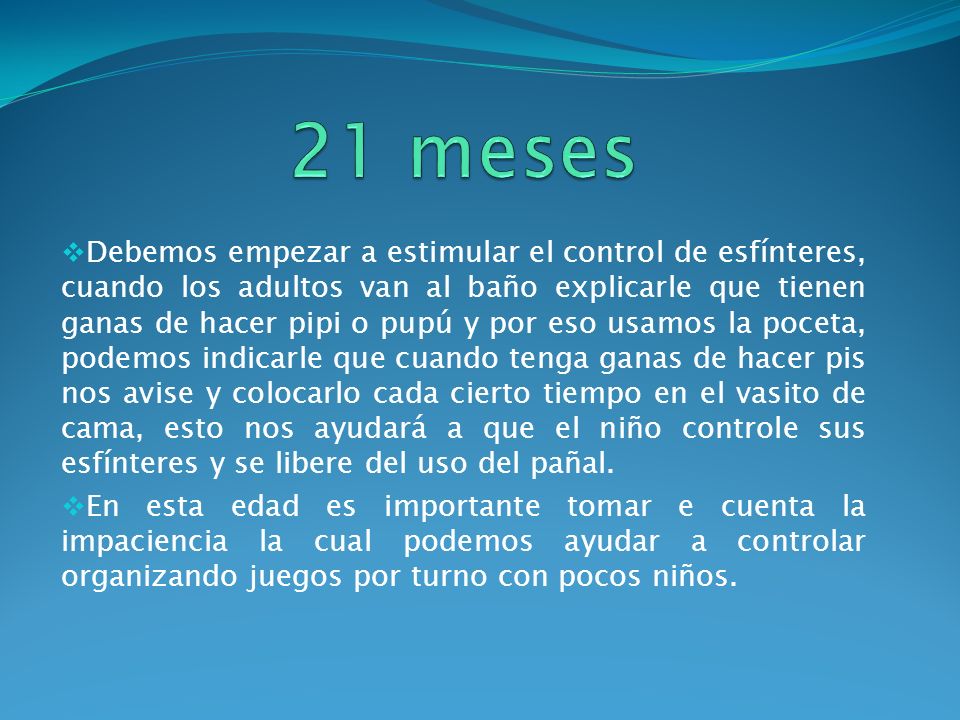 21 meses

❖Debemos empezar a estimular el control de esfínteres, cuando los adultos van al baño explicarle que tienen ganas de hacer pipi o pupú y por eso usamos la poceta, podemos indicarle que cuando tenga ganas de hacer pis nos avise y colocarlo cada cierto tiempo en el vasito de cama, esto nos ayudará a que el niño controle sus esfínteres y se libere del uso del pañal.

❖En esta edad es importante tomar e cuenta la impaciencia la cual podemos ayudar a controlar organizando juegos por turno con pocos niños.